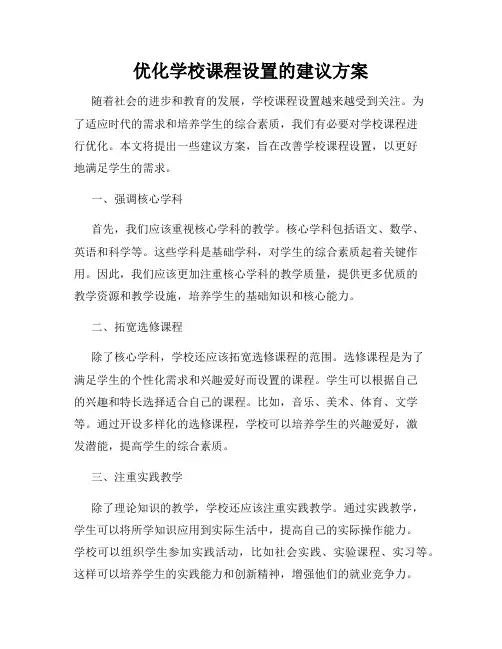 优化学校课程设置的建议方案

随着社会的进步和教育的发展，学校课程设置越来越受到关注。为了适应时代的需求和培养学生的综合素质，我们有必要对学校课程进行优化。本文将提出一些建议方案，旨在改善学校课程设置，以更好地满足学生的需求。

一、强调核心学科

首先，我们应该重视核心学科的教学。核心学科包括语文、数学、英语和科学等。这些学科是基础学科，对学生的综合素质起着关键作用。因此，我们应该更加注重核心学科的教学质量，提供更多优质的教学资源和教学设施，培养学生的基础知识和核心能力。

二、拓宽选修课程

除了核心学科，学校还应该拓宽选修课程的范围。选修课程是为了满足学生的个性化需求和兴趣爱好而设置的课程。学生可以根据自己的兴趣和特长选择适合自己的课程。比如，音乐、美术、体育、文学等。通过开设多样化的选修课程，学校可以培养学生的兴趣爱好，激发潜能，提高学生的综合素质。

三、注重实践教学

除了理论知识的教学，学校还应该注重实践教学。通过实践教学，学生可以将所学知识应用到实际生活中，提高自己的实际操作能力。学校可以组织学生参加实践活动，比如社会实践、实验课程、实习等。这样可以培养学生的实践能力和创新精神，增强他们的就业竞争力。